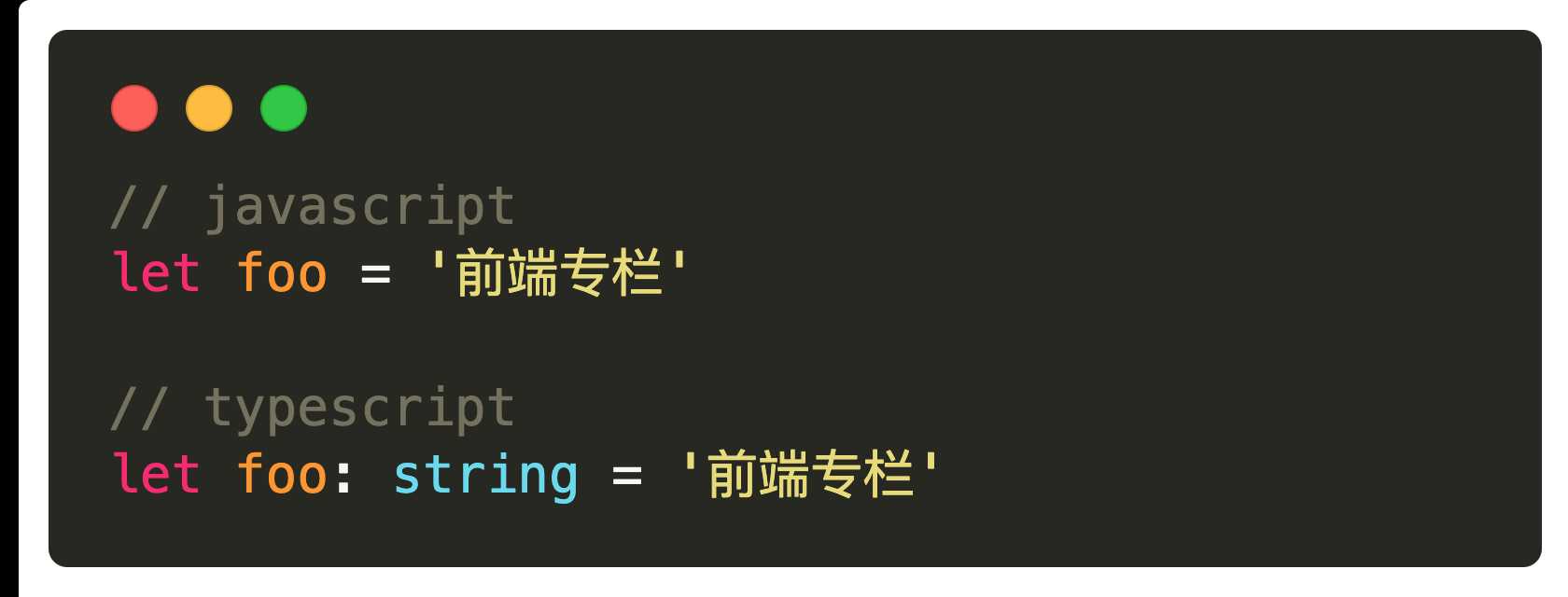 // javascript
let foo = '前端专栏'

// typescript
let foo: string = '前端专栏'